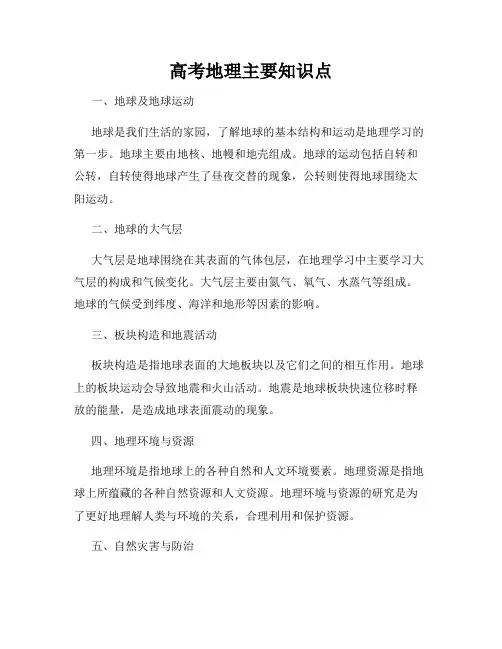 高考地理主要知识点

一、地球及地球运动

地球是我们生活的家园，了解地球的基本结构和运动是地理学习的第一步。地球主要由地核、地幔和地壳组成。地球的运动包括自转和公转，自转使得地球产生了昼夜交替的现象，公转则使得地球围绕太阳运动。

二、地球的大气层

大气层是地球围绕在其表面的气体包层，在地理学习中主要学习大气层的构成和气候变化。大气层主要由氮气、氧气、水蒸气等组成。地球的气候受到纬度、海洋和地形等因素的影响。

三、板块构造和地震活动

板块构造是指地球表面的大地板块以及它们之间的相互作用。地球上的板块运动会导致地震和火山活动。地震是地球板块快速位移时释放的能量，是造成地球表面震动的现象。

四、地理环境与资源

地理环境是指地球上的各种自然和人文环境要素。地理资源是指地球上所蕴藏的各种自然资源和人文资源。地理环境与资源的研究是为了更好地理解人类与环境的关系，合理利用和保护资源。

五、自然灾害与防治